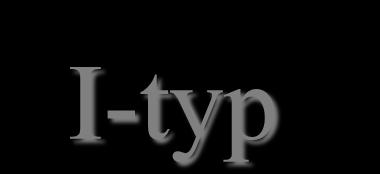 I-typ